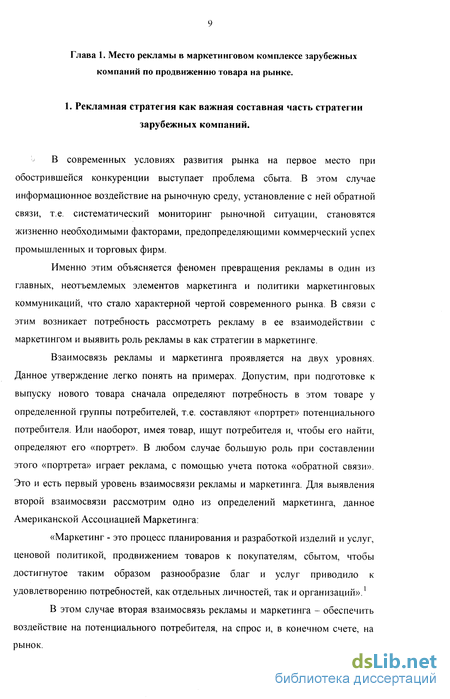 9

Глава 1. Место рекламы в маркетинговом комплексе зарубежных компаний по продвижению товара на рынке.

1. Рекламная стратегия как важная составная часть стратегии зарубежных компаний.

В современных условиях развития рынка на первое место при обострившейся конкуренции выступает проблема сбыта. В этом случае информационное воздействие на рыночную среду, установление с ней обратной связи, т.е. систематический мониторинг рыночной ситуации, становятся жизненно необходимыми факторами, предопределяющими коммерческий успех промышленных и торговых фирм.

Именно этим объясняется феномен превращения рекламы в один из главных, неотъемлемых элементов маркетинга и политики маркетинговых коммуникаций, что стало характерной чертой современного рынка. В связи с этим возникает потребность рассмотреть рекламу в ее взаимодействии с маркетингом и выявить роль рекламы в как стратегии в маркетинге.

Взаимосвязь рекламы и маркетинга проявляется на двух уровнях. Данное утверждение легко понять на примерах. Допустим, при подготовке к выпуску нового товара сначала определяют потребность в этом товаре у определенной группы потребителей, т.е. составляют «портрет» потенциального потребителя. Или наоборот, имея товар, ищут потребителя и, чтобы его найти, определяют его «портрет». В любом случае большую роль при составлении этого «портрета» играет реклама, с помощью учета потока «обратной связи». Это и есть первый уровень взаимосвязи рекламы и маркетинга. Для выявления второй взаимосвязи рассмотрим одно из определений маркетинга, данное Американской Ассоциацией Маркетинга:

«Маркетинг - это процесс планирования и разработкой изделий и услуг, ценовой политикой, продвижением товаров к покупателям, сбытом, чтобы достигнутое таким образом разнообразие благ и услуг приводило к удовлетворению потребностей, как отдельных личностей, так и организаций».$^1$

В этом случае вторая взаимосвязь рекламы и маркетинга – обеспечить воздействие на потенциального потребителя, на спрос и, в конечном счете, на рынок.

dsLib.net
библиотека диссертаций